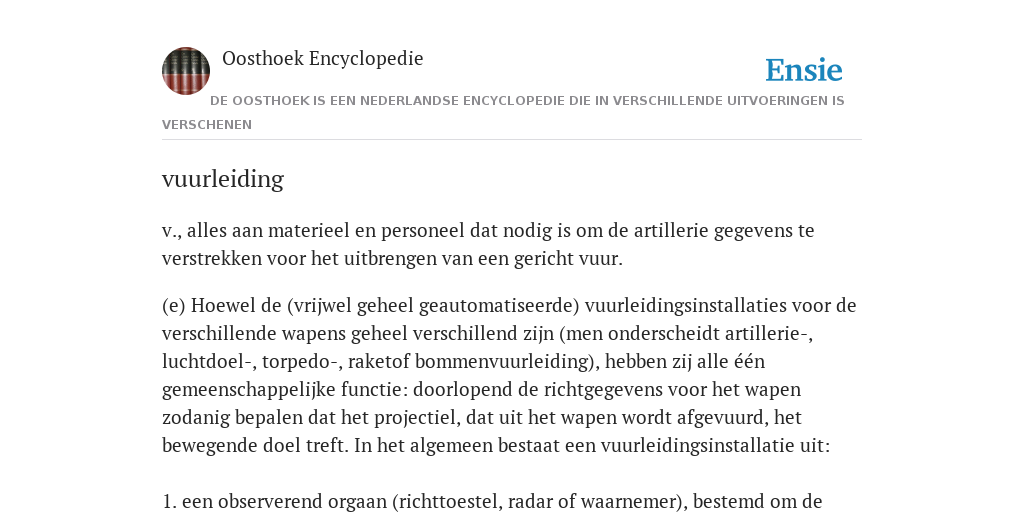 Oosthoek Encyclopedie

Ensie

DE OOSTHOEK IS EEN NEDERLANDSE ENCYCLOPEDIE DIE IN VERSCHILLENDE UITVOERINGEN IS VERSCHENEN

vuurleiding

v., alles aan materieel en personeel dat nodig is om de artillerie gegevens te verstrekken voor het uitbrengen van een gericht vuur.

(e) Hoewel de (vrijwel geheel geautomatiseerde) vuurleidingsinstallaties voor de verschillende wapens geheel verschillend zijn (men onderscheidt artillerie-, luchtdoel-, torpedo-, raketof bommenvuurleiding), hebben zij alle één gemeenschappelijke functie: doorlopend de richtgegevens voor het wapen zodanig bepalen dat het projectiel, dat uit het wapen wordt afgevuurd, het bewegende doel treft. In het algemeen bestaat een vuurleidingsinstallatie uit:

1. een observerend orgaan (richttoestel, radar of waarnemer), bestemd om de